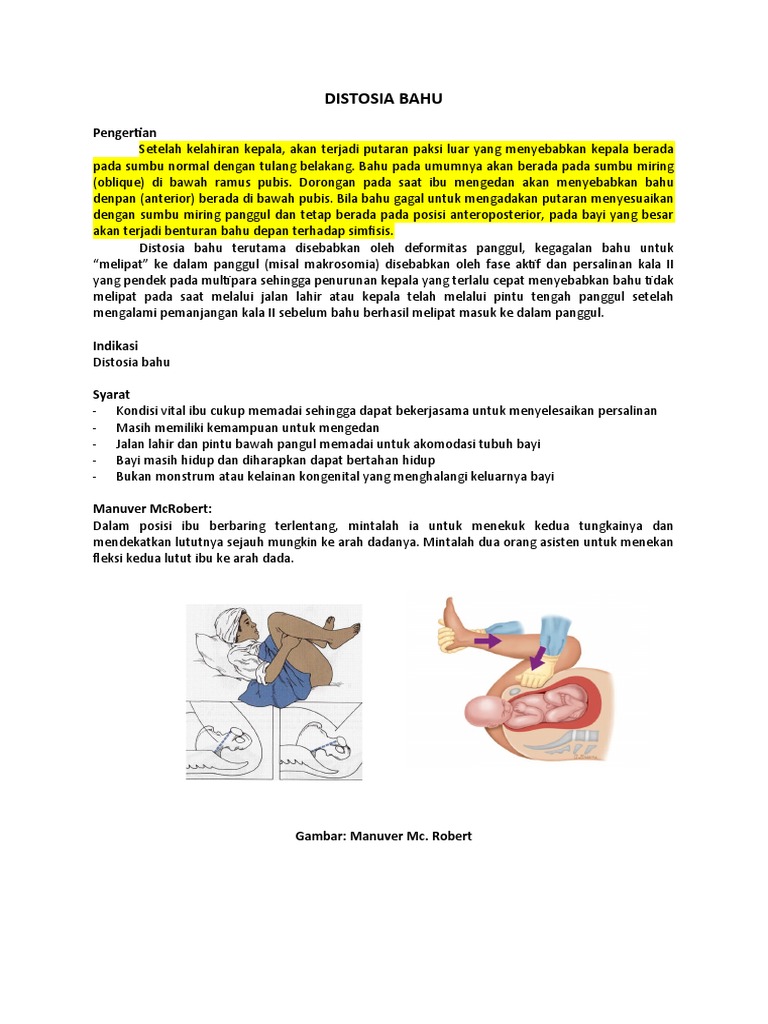 DISTOSIA BAHU

Pengertian

Setelah kelahiran kepala, akan terjadi putaran paksi luar yang menyebabkan kepala berada pada sumbu normal dengan tulang belakang. Bahu pada umumnya akan berada pada sumbu miring (oblique) di bawah ramus pubis. Dorongan pada saat ibu mengedan akan menyebabkan bahu denpan (anterior) berada di bawah pubis. Bila bahu gagal untuk mengadakan putaran menyesuaikan dengan sumbu miring panggul dan tetap berada pada posisi anteroposterior, pada bayi yang besar akan terjadi benturan bahu depan terhadap simfisis.

Distosia bahu terutama disebabkan oleh deformitas panggul, kegagalan bahu untuk "melipat" ke dalam panggul (misal makrosomia) disebabkan oleh fase aktif dan persalinan kala II yang pendek pada multipara sehingga penurunan kepala yang terlalu cepat menyebabkan bahu tidak melipat pada saat melalui jalan lahir atau kepala telah melalui pintu tengah panggul setelah mengalami pemanjangan kala II sebelum bahu berhasil melipat masuk ke dalam panggul.

Indikasi
Distosia bahu

Syarat
- Kondisi vital ibu cukup memadai sehingga dapat bekerjasama untuk menyelesaikan persalinan
- Masih memiliki kemampuan untuk mengedan
- Jalan lahir dan pintu bawah pangul memadai untuk akomodasi tubuh bayi
- Bayi masih hidup dan diharapkan dapat bertahan hidup
- Bukan monstrum atau kelainan kongenital yang menghalangi keluarnya bayi

Manuver McRobert:
Dalam posisi ibu berbaring terlentang, mintalah ia untuk menekuk kedua tungkainya dan mendekatkan lututnya sejauh mungkin ke arah dadanya. Mintalah dua orang asisten untuk menekan fleksi kedua lutut ibu ke arah dada.

Gambar: Manuver Mc. Robert